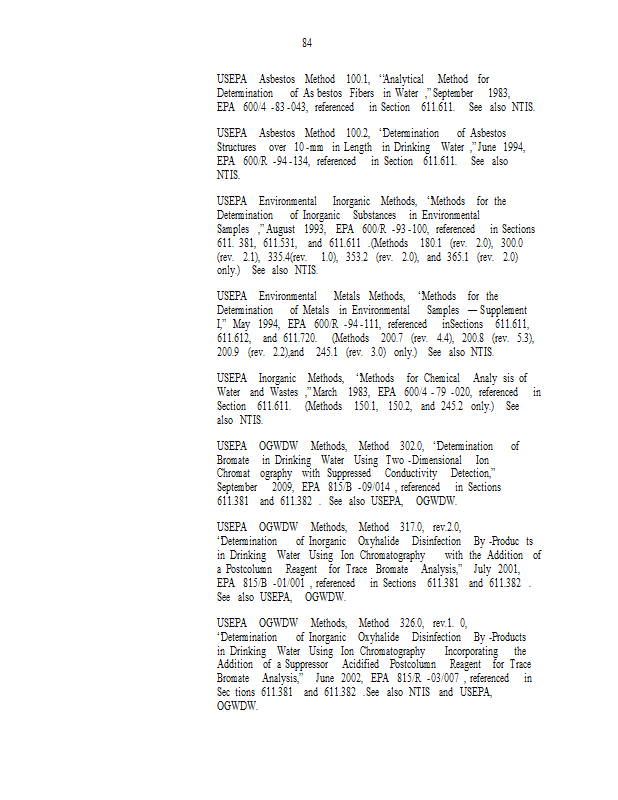 84

USEPA Asbestos Method 100.1, "Analytical Method for Determination of As bestos Fibers in Water ," September 1983, EPA 600/4 -83 -043, referenced in Section 611.611. See also NTIS.

USEPA Asbestos Method 100.2, "Determination of Asbestos Structures over 10 -mm in Length in Drinking Water ," June 1994, EPA 600/R -94 -134, referenced in Section 611.611. See also NTIS.

USEPA Environmental Inorganic Methods, "Methods for the Determination of Inorganic Substances in Environmental Samples ," August 1993, EPA 600/R -93 -100, referenced in Sections 611. 381, 611.531, and 611.611 .(Methods 180.1 (rev. 2.0), 300.0 (rev. 2.1), 335.4(rev. 1.0), 353.2 (rev. 2.0), and 365.1 (rev. 2.0) only.) See also NTIS.

USEPA Environmental Metals Methods, "Methods for the Determination of Metals in Environmental Samples — Supplement I," May 1994, EPA 600/R -94 -111, referenced inSections 611.611, 611.612, and 611.720. (Methods 200.7 (rev. 4.4), 200.8 (rev. 5.3), 200.9 (rev. 2.2),and 245.1 (rev. 3.0) only.) See also NTIS.

USEPA Inorganic Methods, "Methods for Chemical Analy sis of Water and Wastes ," March 1983, EPA 600/4 - 79 -020, referenced in Section 611.611. (Methods 150.1, 150.2, and 245.2 only.) See also NTIS.

USEPA OGWDW Methods, Method 302.0, "Determination of Bromate in Drinking Water Using Two -Dimensional Ion Chromat ography with Suppressed Conductivity Detection," September 2009, EPA 815/B -09/014 , referenced in Sections 611.381 and 611.382 . See also USEPA, OGWDW.

USEPA OGWDW Methods, Method 317.0, rev.2.0, "Determination of Inorganic Oxyhalide Disinfection By -Produc ts in Drinking Water Using Ion Chromatography with the Addition of a Postcolumn Reagent for Trace Bromate Analysis," July 2001, EPA 815/B -01/001 , referenced in Sections 611.381 and 611.382 . See also USEPA, OGWDW.

USEPA OGWDW Methods, Method 326.0, rev.1. 0, "Determination of Inorganic Oxyhalide Disinfection By -Products in Drinking Water Using Ion Chromatography Incorporating the Addition of a Suppressor Acidified Postcolumn Reagent for Trace Bromate Analysis," June 2002, EPA 815/R -03/007 , referenced in Sec tions 611.381 and 611.382 .See also NTIS and USEPA, OGWDW.